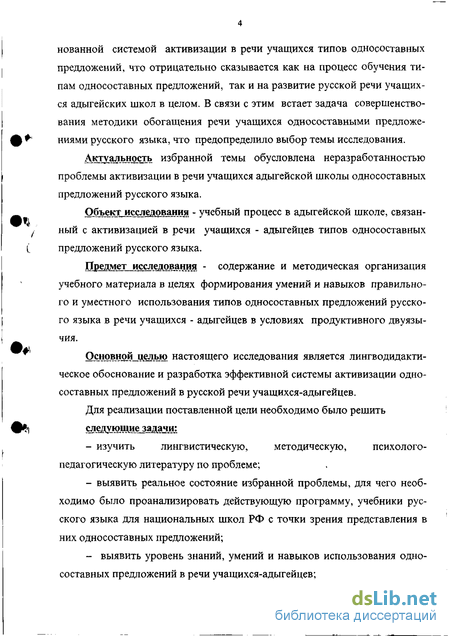 4

нованной системой активизации в речи учащихся типов односоставных предложений, что отрицательно сказывается как на процесс обучения типам односоставных предложений, так и на развитие русской речи учащихся адыгейских школ в целом. В связи с этим встает задача совершенствования методики обогащения речи учащихся односоставными предложениями русского языка, что предопределило выбор темы исследования.

Актуальность избранной темы обусловлена неразработанностью проблемы активизации в речи учащихся адыгейской школы односоставных предложений русского языка.

Объект исследования - учебный процесс в адыгейской школе, связанный с активизацией в речи учащихся - адыгейцев типов односоставных предложений русского языка.

Предмет исследования - содержание и методическая организация учебного материала в целях формирования умений и навыков правильного и уместного использования типов односоставных предложений русского языка в речи учащихся - адыгейцев в условиях продуктивного двуязычия.

Основной целью настоящего исследования является лингводидактическое обоснование и разработка эффективной системы активизации односоставных предложений в русской речи учащихся-адыгейцев.

Для реализации поставленной цели необходимо было решить следующие задачи:

– изучить лингвистическую, методическую, психолого-педагогическую литературу по проблеме;

– выявить реальное состояние избранной проблемы, для чего необходимо было проанализировать действующую программу, учебники русского языка для национальных школ РФ с точки зрения представления в них односоставных предложений;

– выявить уровень знаний, умений и навыков использования односоставных предложений в речи учащихся-адыгейцев;

dsLib.net
библиотека диссертаций